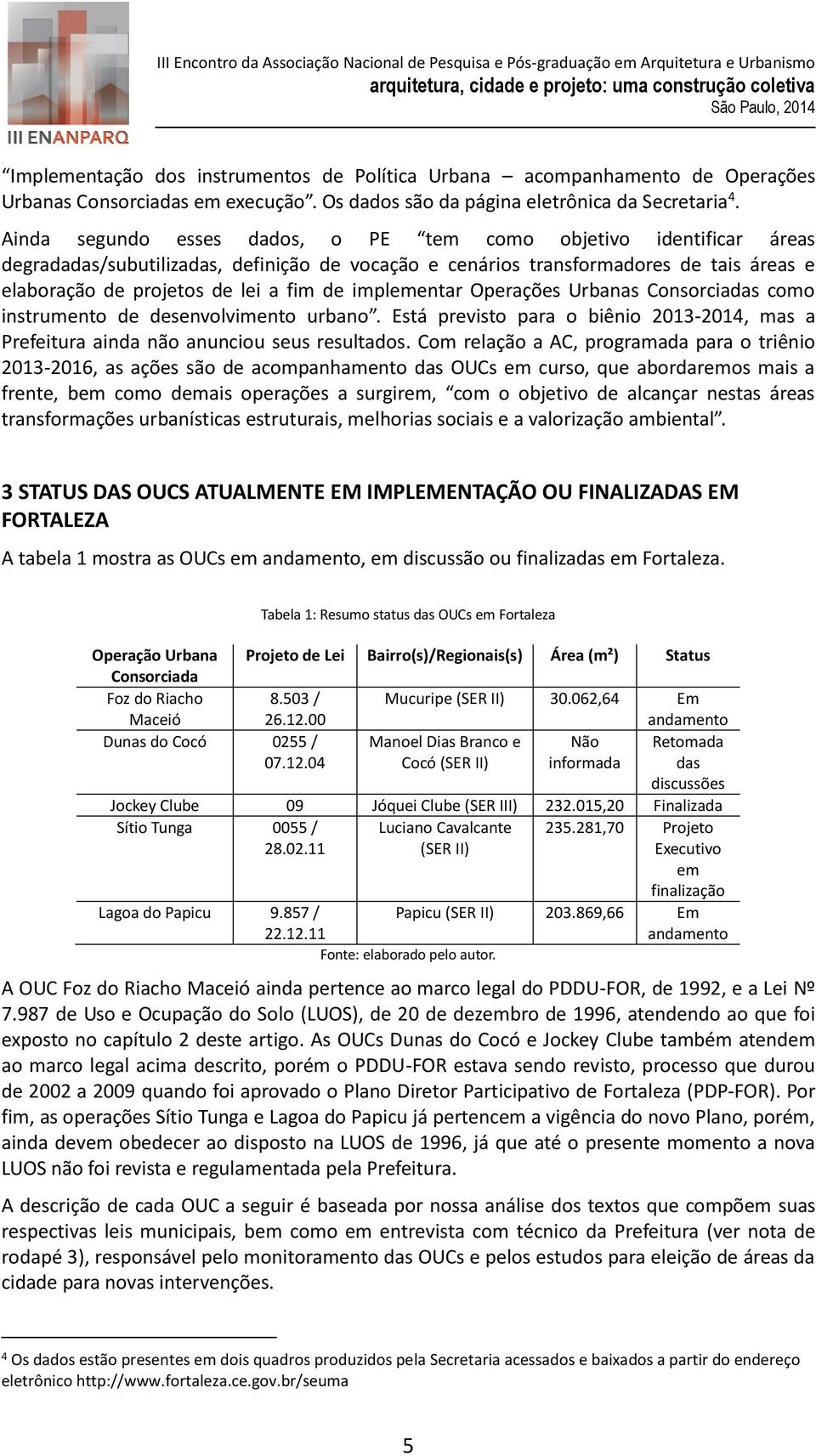 III ENANPARQ

III Encontro da Associação Nacional de Pesquisa e Pós-graduação em Arquitetura e Urbanismo
arquitetura, cidade e projeto: uma construção coletiva
São Paulo, 2014

“Implementação dos instrumentos de Política Urbana – acompanhamento de Operações Urbanas Consorciadas em execução”. Os dados são da página eletrônica da Secretaria$^4$.

Ainda segundo esses dados, o PE “tem como objetivo identificar áreas degradadas/subutilizadas, definição de vocação e cenários transformadores de tais áreas e elaboração de projetos de lei a fim de implementar Operações Urbanas Consorciadas como instrumento de desenvolvimento urbano”. Está previsto para o biênio 2013-2014, mas a Prefeitura ainda não anunciou seus resultados. Com relação a AC, programada para o triênio 2013-2016, as ações são de acompanhamento das OUCs em curso, que abordaremos mais a frente, bem como demais operações a surgirem, “com o objetivo de alcançar nestas áreas transformações urbanísticas estruturais, melhorias sociais e a valorização ambiental”.

3 STATUS DAS OUCS ATUALMENTE EM IMPLEMENTAÇÃO OU FINALIZADAS EM FORTALEZA

A tabela 1 mostra as OUCs em andamento, em discussão ou finalizadas em Fortaleza.

Tabela 1: Resumo status das OUCs em Fortaleza

| Operação Urbana Consorciada | Projeto de Lei | Bairro(s)/Regionais(s) | Área (m²) | Status |
|---|---|---|---|---|
| Foz do Riacho Maceió | 8.503 / 26.12.00 | Mucuripe (SER II) | 30.062,64 | Em andamento |
| Dunas do Cocó | 0255 / 07.12.04 | Manoel Dias Branco e Cocó (SER II) | Não informada | Retomada das discussões |
| Jockey Clube | 09 | Jóquei Clube (SER III) | 232.015,20 | Finalizada |
| Sítio Tunga | 0055 / 28.02.11 | Luciano Cavalcante (SER II) | 235.281,70 | Projeto Executivo em finalização |
| Lagoa do Papicu | 9.857 / 22.12.11 | Papicu (SER II) | 203.869,66 | Em andamento |

Fonte: elaborado pelo autor.

A OUC Foz do Riacho Maceió ainda pertence ao marco legal do PDDU-FOR, de 1992, e a Lei Nº 7.987 de Uso e Ocupação do Solo (LUOS), de 20 de dezembro de 1996, atendendo ao que foi exposto no capítulo 2 deste artigo. As OUCs Dunas do Cocó e Jockey Clube também atendem ao marco legal acima descrito, porém o PDDU-FOR estava sendo revisto, processo que durou de 2002 a 2009 quando foi aprovado o Plano Diretor Participativo de Fortaleza (PDP-FOR). Por fim, as operações Sítio Tunga e Lagoa do Papicu já pertencem a vigência do novo Plano, porém, ainda devem obedecer ao disposto na LUOS de 1996, já que até o presente momento a nova LUOS não foi revista e regulamentada pela Prefeitura.

A descrição de cada OUC a seguir é baseada por nossa análise dos textos que compõem suas respectivas leis municipais, bem como em entrevista com técnico da Prefeitura (ver nota de rodapé 3), responsável pelo monitoramento das OUCs e pelos estudos para eleição de áreas da cidade para novas intervenções.

$^4$ Os dados estão presentes em dois quadros produzidos pela Secretaria acessados e baixados a partir do endereço eletrônico http://www.fortaleza.ce.gov.br/seuma

5